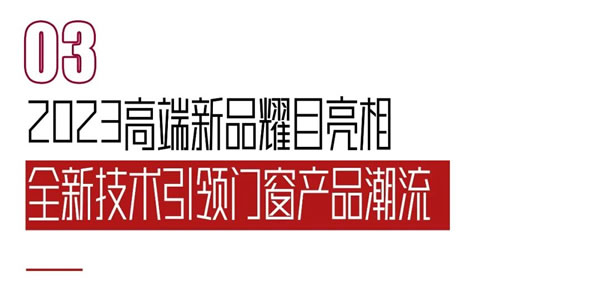 03

2023高端新品耀目亮相

全新技术引领门窗产品潮流